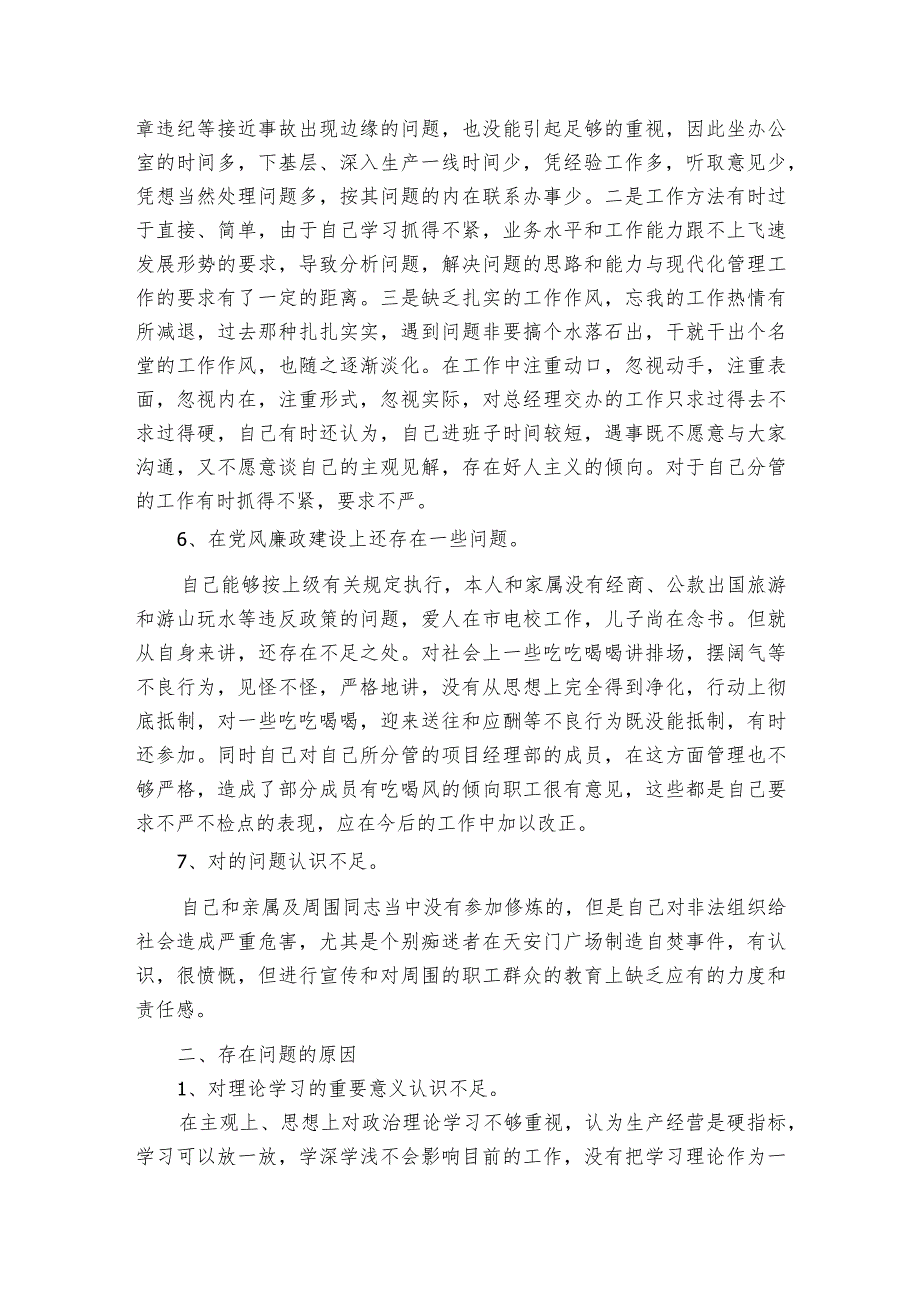 章违纪等接近事故出现边缘的问题，也没能引起足够的重视，因此坐办公室的时间多，下基层、深入生产一线时间少，凭经验工作多，听取意见少，凭想当然处理问题多，按其问题的内在联系办事少。二是工作方法有时过于直接、简单，由于自己学习抓得不紧，业务水平和工作能力跟不上飞速发展形势的要求，导致分析问题，解决问题的思路和能力与现代化管理工作的要求有了一定的距离。三是缺乏扎实的工作作风，忘我的工作热情有所减退，过去那种扎扎实实，遇到问题非要搞个水落石出，干就干出个名堂的工作作风，也随之逐渐淡化。在工作中注重动口，忽视动手，注重表面，忽视内在，注重形式，忽视实际，对总经理交办的工作只求过得去不求过得硬，自己有时还认为，自己进班子时间较短，遇事既不愿意与大家沟通，又不愿意谈自己的主观见解，存在好人主义的倾向。对于自己分管的工作有时抓得不紧，要求不严。

6、在党风廉政建设上还存在一些问题。

自己能够按上级有关规定执行，本人和家属没有经商、公款出国旅游和游山玩水等违反政策的问题，爱人在市电校工作，儿子尚在念书。但就从自身来讲，还存在不足之处。对社会上一些吃吃喝喝讲排场，摆阔气等不良行为，见怪不怪，严格地讲，没有从思想上完全得到净化，行动上彻底抵制，对一些吃吃喝喝，迎来送往和应酬等不良行为既没能抵制，有时还参加。同时自己对自己所分管的项目经理部的成员，在这方面管理也不够严格，造成了部分成员有吃喝风的倾向职工很有意见，这些都是自己要求不严不检点的表现，应在今后的工作中加以改正。

7、对的问题认识不足。

自己和亲属及周围同志当中没有参加修炼的，但是自己对非法组织给社会造成严重危害，尤其是个别痴迷者在天安门广场制造自焚事件，有认识，很愤慨，但进行宣传和对周围的职工群众的教育上缺乏应有的力度和责任感。

二、存在问题的原因

1、对理论学习的重要意义认识不足。

在主观上、思想上对政治理论学习不够重视，认为生产经营是硬指标，学习可以放一放，学深学浅不会影响目前的工作，没有把学习理论作为一